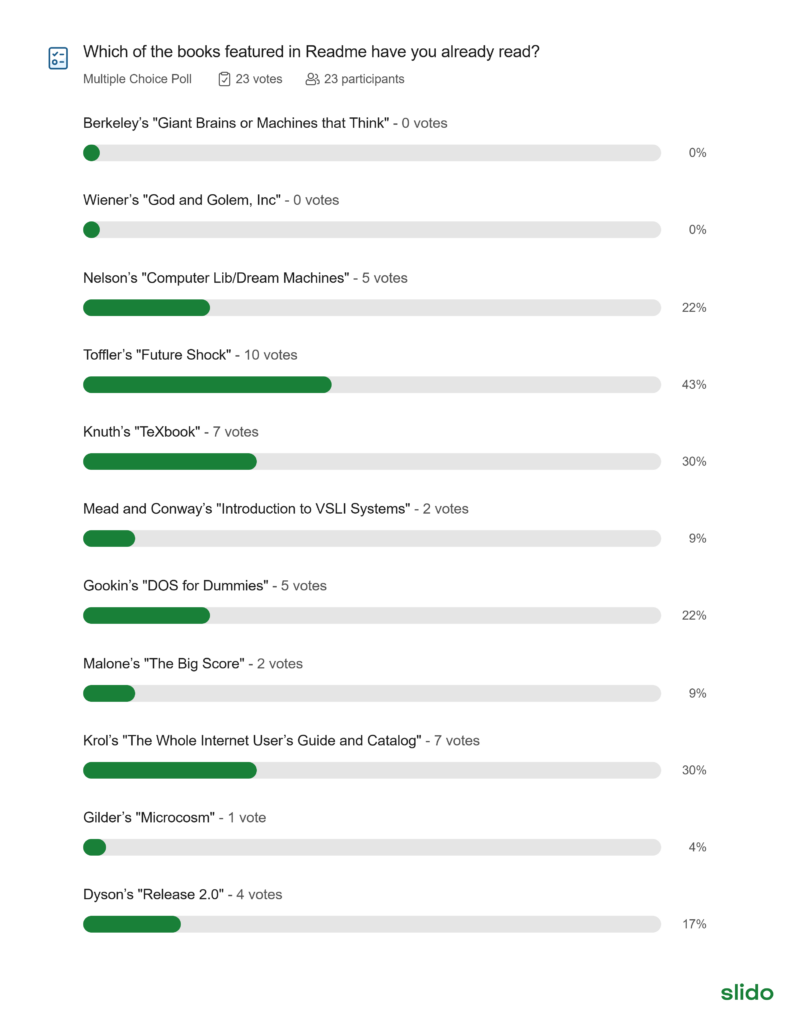 Which of the books featured in Readme have you already read?

Multiple Choice Poll 23 votes 23 participants

Berkeley's "Giant Brains or Machines that Think" - 0 votes

0%

Wiener's "God and Golem, Inc" - 0 votes

0%

Nelson's "Computer Lib/Dream Machines" - 5 votes

22%

Toffler's "Future Shock" - 10 votes

43%

Knuth's "TeXbook" - 7 votes

30%

Mead and Conway's "Introduction to VSLI Systems" - 2 votes

9%

Gookin's "DOS for Dummies" - 5 votes

22%

Malone's "The Big Score" - 2 votes

9%

Krol's "The Whole Internet User's Guide and Catalog" - 7 votes

30%

Gilder's "Microcosm" - 1 vote

4%

Dyson's "Release 2.0" - 4 votes

17%

slido